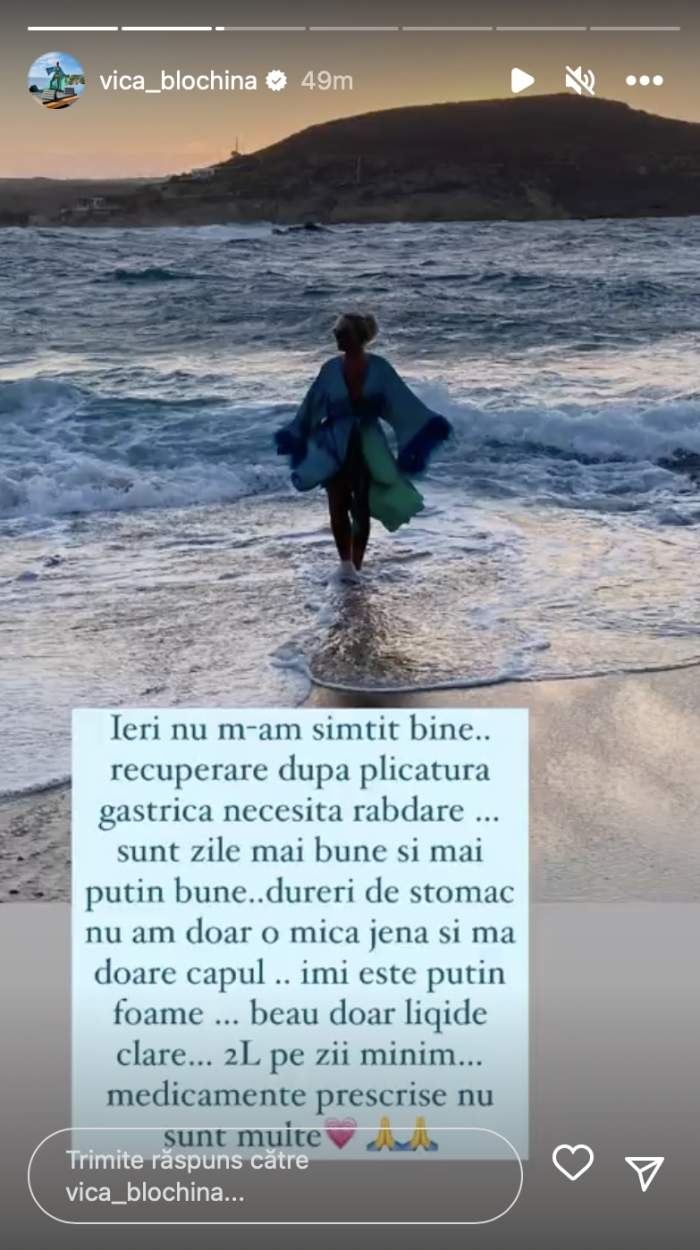 vica_blochina 49m

Ieri nu m-am simtit bine.. recuperare dupa plicatura gastrica necesita rabdare ... sunt zile mai bune si mai putin bune..dureri de stomac nu am doar o mica jena si ma doare capul .. imi este putin foame ... beau doar liqide clare... 2L pe zii minim... medicamente prescrise nu sunt multe💗 🙏🙏

Trimite răspuns către vica_blochina...